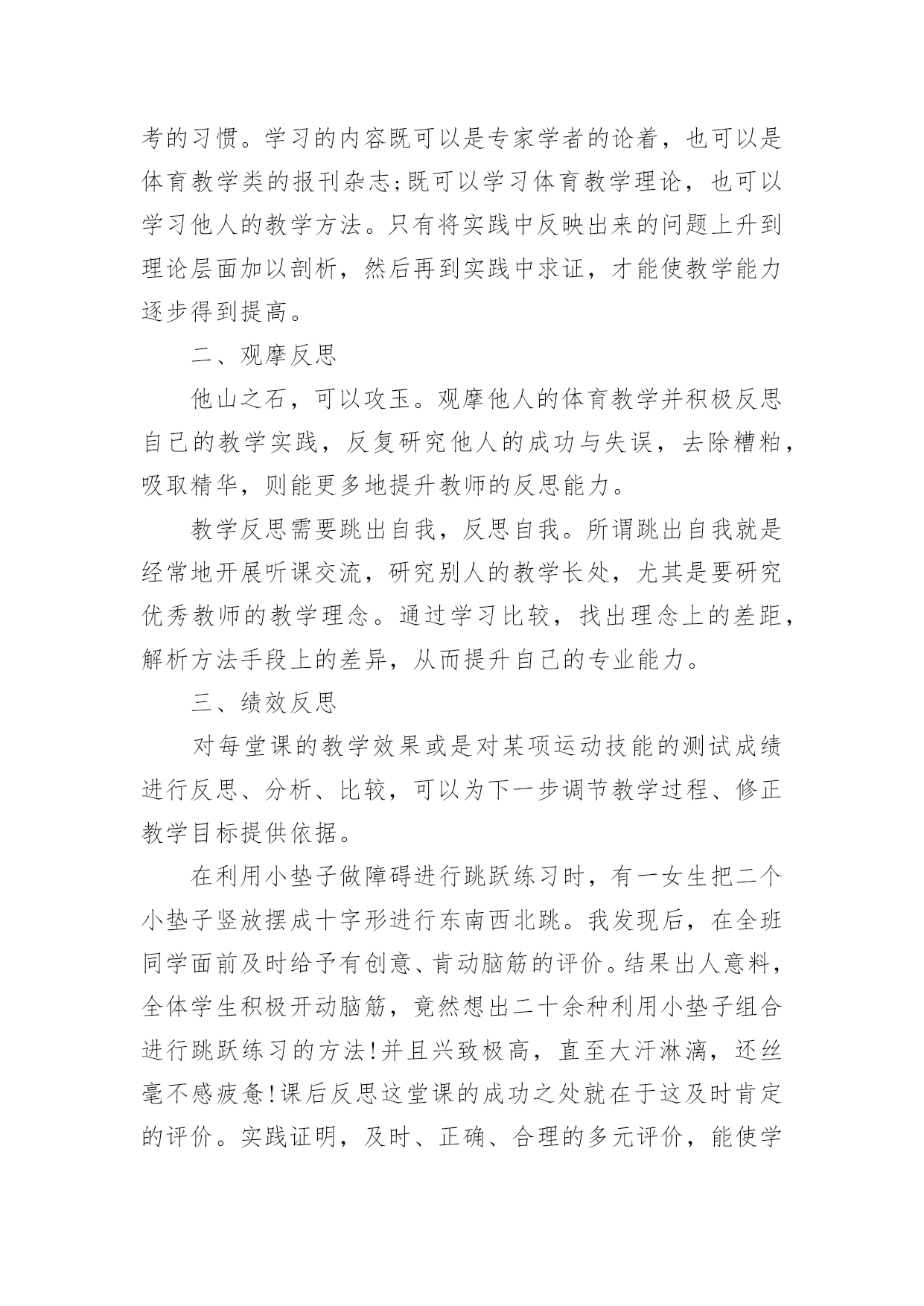 考的习惯。学习的内容既可以是专家学者的论着，也可以是体育教学类的报刊杂志;既可以学习体育教学理论，也可以学习他人的教学方法。只有将实践中反映出来的问题上升到理论层面加以剖析，然后再到实践中求证，才能使教学能力逐步得到提高。

二、观摩反思

他山之石，可以攻玉。观摩他人的体育教学并积极反思自己的教学实践，反复研究他人的成功与失误，去除糟粕，吸取精华，则能更多地提升教师的反思能力。

教学反思需要跳出自我，反思自我。所谓跳出自我就是经常地开展听课交流，研究别人的教学长处，尤其是要研究优秀教师的教学理念。通过学习比较，找出理念上的差距，解析方法手段上的差异，从而提升自己的专业能力。

三、绩效反思

对每堂课的教学效果或是对某项运动技能的测试成绩进行反思、分析、比较，可以为下一步调节教学过程、修正教学目标提供依据。

在利用小垫子做障碍进行跳跃练习时，有一女生把二个小垫子竖放摆成十字形进行东南西北跳。我发现后，在全班同学面前及时给予有创意、肯动脑筋的评价。结果出人意料，全体学生积极开动脑筋，竟然想出二十余种利用小垫子组合进行跳跃练习的方法!并且兴致极高，直至大汗淋漓，还丝毫不感疲惫!课后反思这堂课的成功之处就在于这及时肯定的评价。实践证明，及时、正确、合理的多元评价，能使学